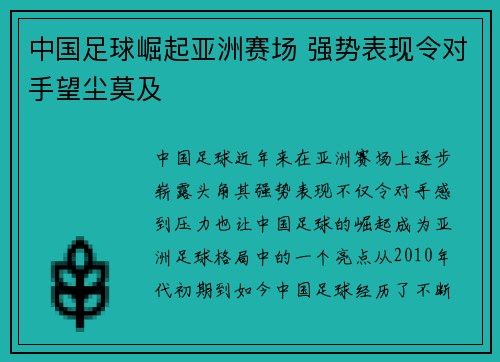 中国足球崛起亚洲赛场 强势表现令对手望尘莫及

中国足球近年来在亚洲赛场上逐步崭露头角其强势表现不仅令对手感到压力也让中国足球的崛起成为亚洲足球格局中的一个亮点从2010年代初期到如今中国足球经历了不断